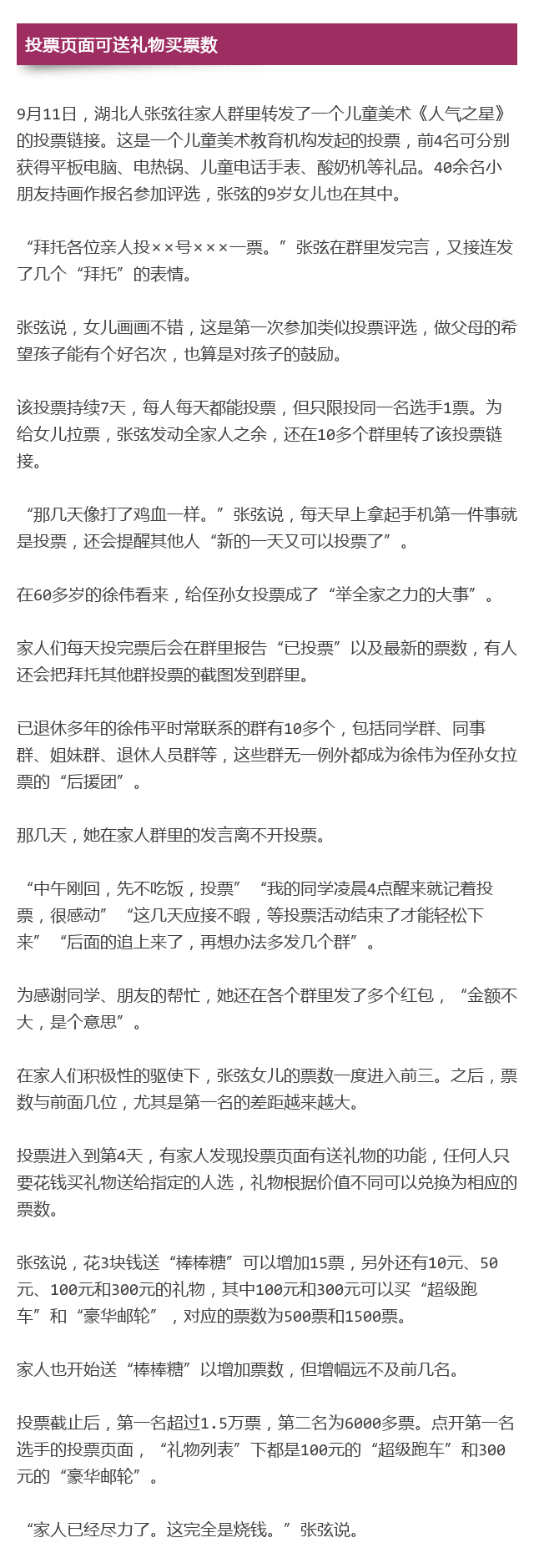 投票页面可送礼物买票数

9月11日，湖北人张弦往家人群里转发了一个儿童美术《人气之星》的投票链接。这是一个儿童美术教育机构发起的投票，前4名可分别获得平板电脑、电热锅、儿童电话手表、酸奶机等礼品。40余名小朋友持画作报名参加评选，张弦的9岁女儿也在其中。

“拜托各位亲人投××号×××一票。”张弦在群里发完言，又接连发了几个“拜托”的表情。

张弦说，女儿画画不错，这是第一次参加类似投票评选，做父母的希望孩子能有个好名次，也算是对孩子的鼓励。

该投票持续7天，每人每天都能投票，但只限投同一名选手1票。为给女儿拉票，张弦发动全家人之余，还在10多个群里转了该投票链接。

“那几天像打了鸡血一样。”张弦说，每天早上拿起手机第一件事就是投票，还会提醒其他人“新的一天又可以投票了”。

在60多岁的徐伟看来，给侄孙女投票成了“举全家之力的大事”。

家人们每天投完票后会在群里报告“已投票”以及最新的票数，有人还会把拜托其他群投票的截图发到群里。

已退休多年的徐伟平时常联系的群有10多个，包括同学群、同事群、姐妹群、退休人员群等，这些群无一例外都成为徐伟为侄孙女拉票的“后援团”。

那几天，她在家人群里的发言离不开投票。

“中午刚回，先不吃饭，投票”“我的同学凌晨4点醒来就记着投票，很感动”“这几天应接不暇，等投票活动结束了才能轻松下来”“后面的追上来了，再想办法多发几个群”。

为感谢同学、朋友的帮忙，她还在各个群里发了多个红包，“金额不大，是个意思”。

在家人们积极性的驱使下，张弦女儿的票数一度进入前三。之后，票数与前面几位，尤其是第一名的差距越来越大。

投票进入到第4天，有家人发现投票页面有送礼物的功能，任何人只要花钱买礼物送给指定的人选，礼物根据价值不同可以兑换为相应的票数。

张弦说，花3块钱送“棒棒糖”可以增加15票，另外还有10元、50元、100元和300元的礼物，其中100元和300元可以买“超级跑车”和“豪华邮轮”，对应的票数为500票和1500票。

家人也开始送“棒棒糖”以增加票数，但增幅远不及前几名。

投票截止后，第一名超过1.5万票，第二名为6000多票。点开第一名选手的投票页面，“礼物列表”下都是100元的“超级跑车”和300元的“豪华邮轮”。

“家人已经尽力了。这完全是烧钱。”张弦说。